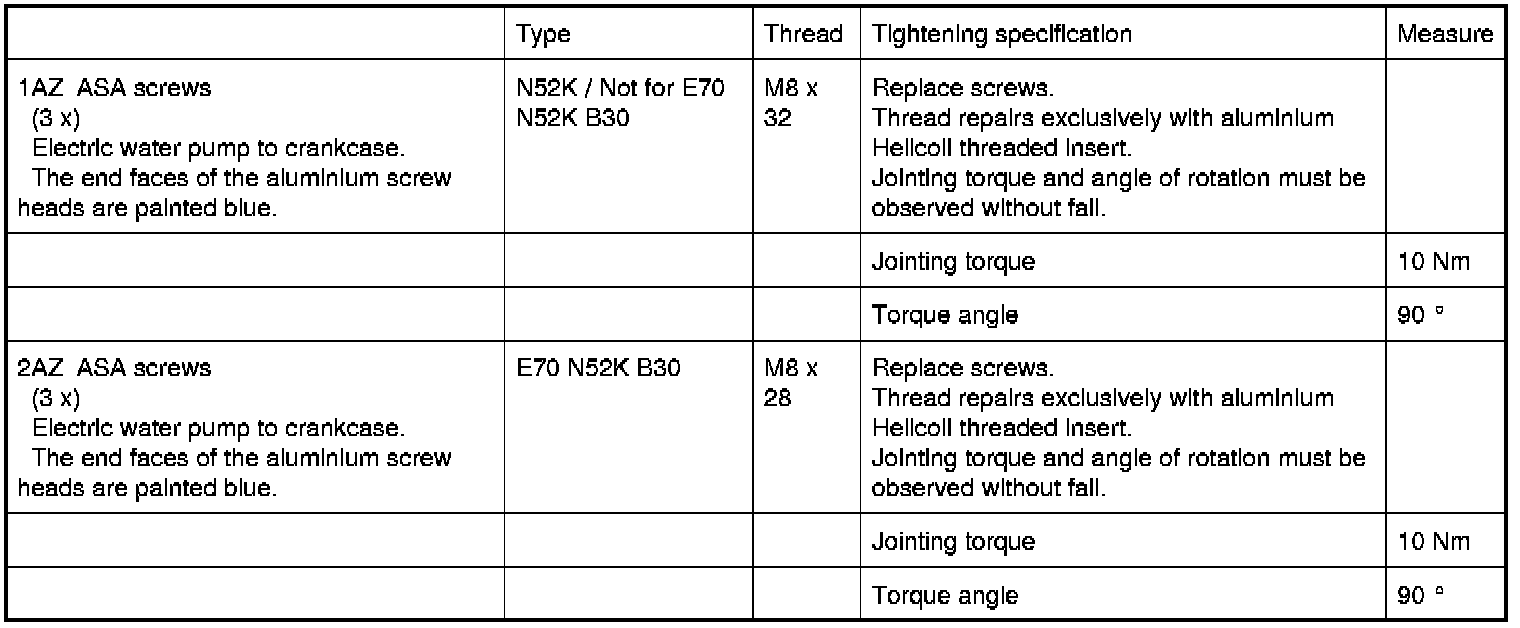 |  | Type | Thread | Tightening specification | Measure |
|---|---|---|---|---|
| 1AZ ASA screws (3 x) Electric water pump to crankcase. The end faces of the aluminium screw heads are painted blue. | N52K / Not for E70 N52K B30 | M8 x 32 | Replace screws. Thread repairs exclusively with aluminium Helicoil threaded insert. Jointing torque and angle of rotation must be observed without fail. |  |
|  |  |  | Jointing torque | 10 Nm |
|  |  |  | Torque angle | 90 ° |
| 2AZ ASA screws (3 x) Electric water pump to crankcase. The end faces of the aluminium screw heads are painted blue. | E70 N52K B30 | M8 x 28 | Replace screws. Thread repairs exclusively with aluminium Helicoil threaded insert. Jointing torque and angle of rotation must be observed without fail. |  |
|  |  |  | Jointing torque | 10 Nm |
|  |  |  | Torque angle | 90 ° |